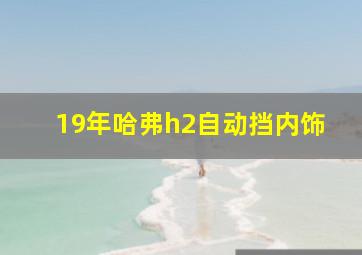 19年哈弗h2自动挡内饰